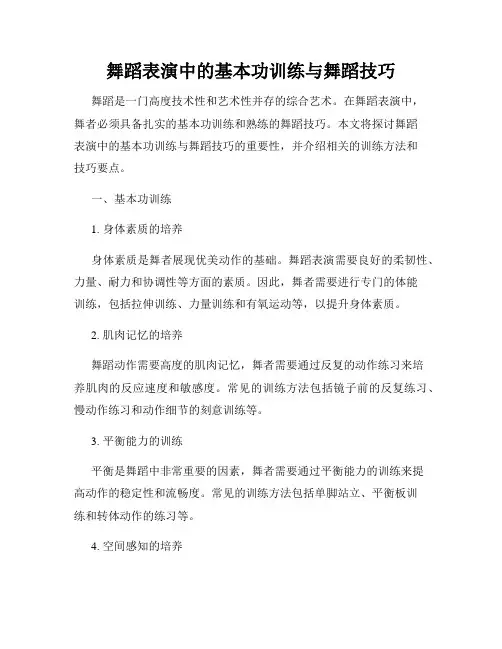 舞蹈表演中的基本功训练与舞蹈技巧

舞蹈是一门高度技术性和艺术性并存的综合艺术。在舞蹈表演中，舞者必须具备扎实的基本功训练和熟练的舞蹈技巧。本文将探讨舞蹈表演中的基本功训练与舞蹈技巧的重要性，并介绍相关的训练方法和技巧要点。

一、基本功训练

1. 身体素质的培养

身体素质是舞者展现优美动作的基础。舞蹈表演需要良好的柔韧性、力量、耐力和协调性等方面的素质。因此，舞者需要进行专门的体能训练，包括拉伸训练、力量训练和有氧运动等，以提升身体素质。

2. 肌肉记忆的培养

舞蹈动作需要高度的肌肉记忆，舞者需要通过反复的动作练习来培养肌肉的反应速度和敏感度。常见的训练方法包括镜子前的反复练习、慢动作练习和动作细节的刻意训练等。

3. 平衡能力的训练

平衡是舞蹈中非常重要的因素，舞者需要通过平衡能力的训练来提高动作的稳定性和流畅度。常见的训练方法包括单脚站立、平衡板训练和转体动作的练习等。

4. 空间感知的培养